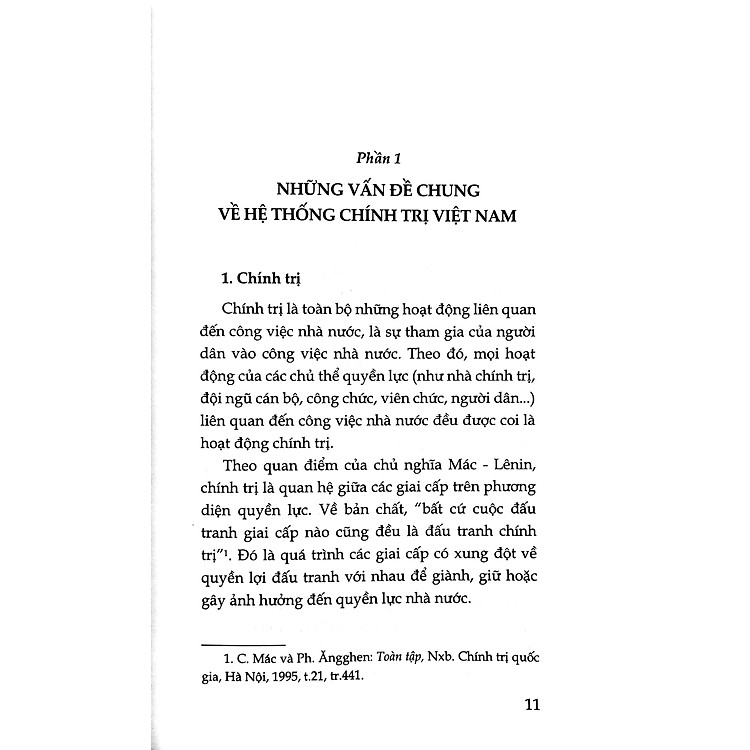 Phần 1

NHỮNG VẤN ĐỀ CHUNG VỀ HỆ THỐNG CHÍNH TRỊ VIỆT NAM

1. Chính trị

Chính trị là toàn bộ những hoạt động liên quan đến công việc nhà nước, là sự tham gia của người dân vào công việc nhà nước. Theo đó, mọi hoạt động của các chủ thể quyền lực (như nhà chính trị, đội ngũ cán bộ, công chức, viên chức, người dân...) liên quan đến công việc nhà nước đều được coi là hoạt động chính trị.

Theo quan điểm của chủ nghĩa Mác - Lênin, chính trị là quan hệ giữa các giai cấp trên phương diện quyền lực. Về bản chất, "bất cứ cuộc đấu tranh giai cấp nào cũng đều là đấu tranh chính trị"$^1$. Đó là quá trình các giai cấp có xung đột về quyền lợi đấu tranh với nhau để giành, giữ hoặc gây ảnh hưởng đến quyền lực nhà nước.

1. C. Mác và Ph. Ăngghen: Toàn tập, Nxb. Chính trị quốc gia, Hà Nội, 1995, t.21, tr.441.

11